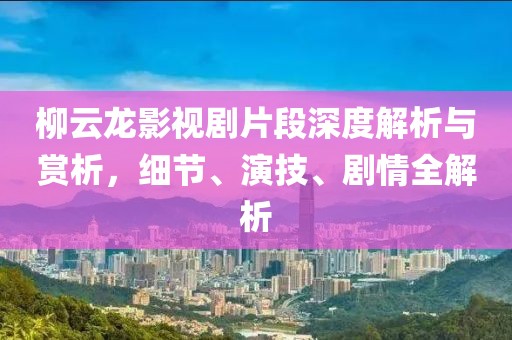 柳云龙影视剧片段深度解析与赏析，细节、演技、剧情全解析